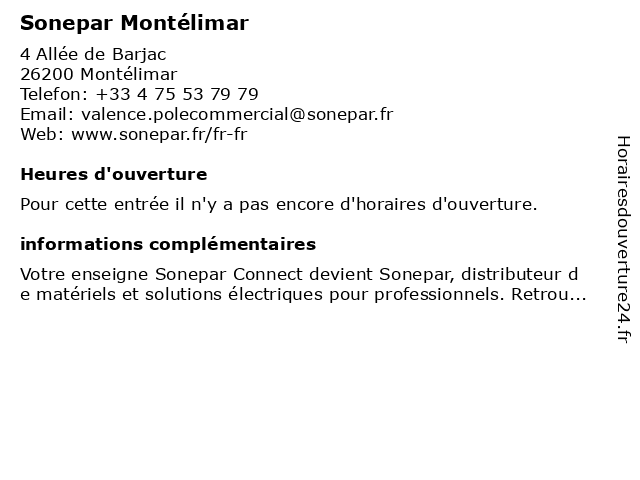 Sonepar Montélimar

4 Allée de Barjac
26200 Montélimar
Telefon: +33 4 75 53 79 79
Email: valence.polecommercial@sonepar.fr
Web: www.sonepar.fr/fr-fr

Heures d'ouverture

Pour cette entrée il n'y a pas encore d'horaires d'ouverture.

informations complémentaires

Votre enseigne Sonepar Connect devient Sonepar, distributeur de matériels et solutions électriques pour professionnels. Retrou...

Horairesdouverture24.fr